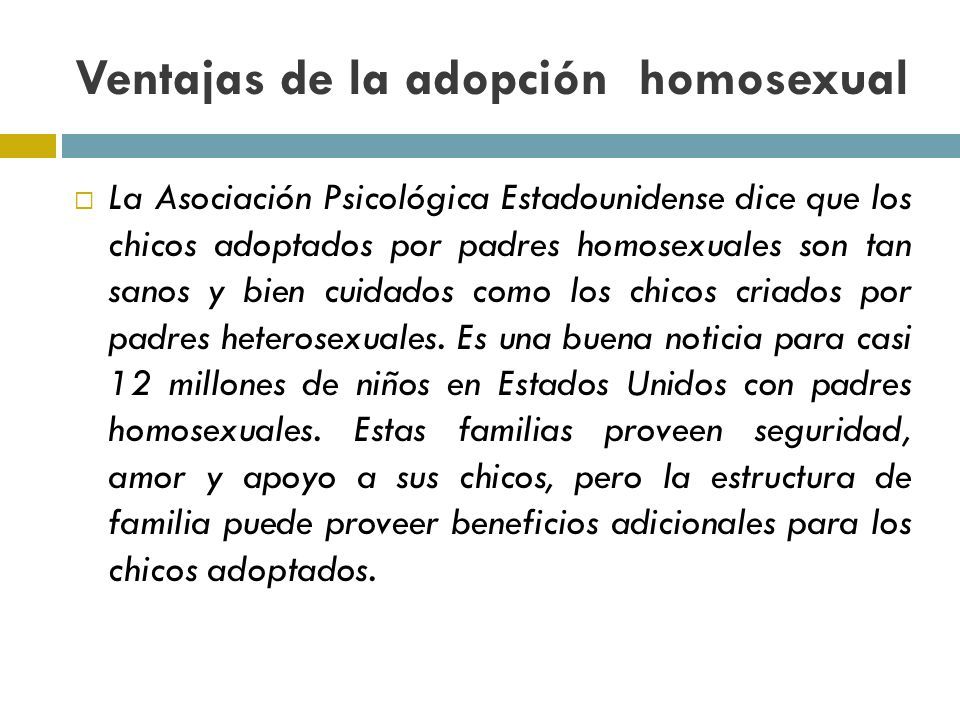 Ventajas de la adopción homosexual

La Asociación Psicológica Estadounidense dice que los chicos adoptados por padres homosexuales son tan sanos y bien cuidados como los chicos criados por padres heterosexuales. Es una buena noticia para casi 12 millones de niños en Estados Unidos con padres homosexuales. Estas familias proveen seguridad, amor y apoyo a sus chicos, pero la estructura de familia puede proveer beneficios adicionales para los chicos adoptados.